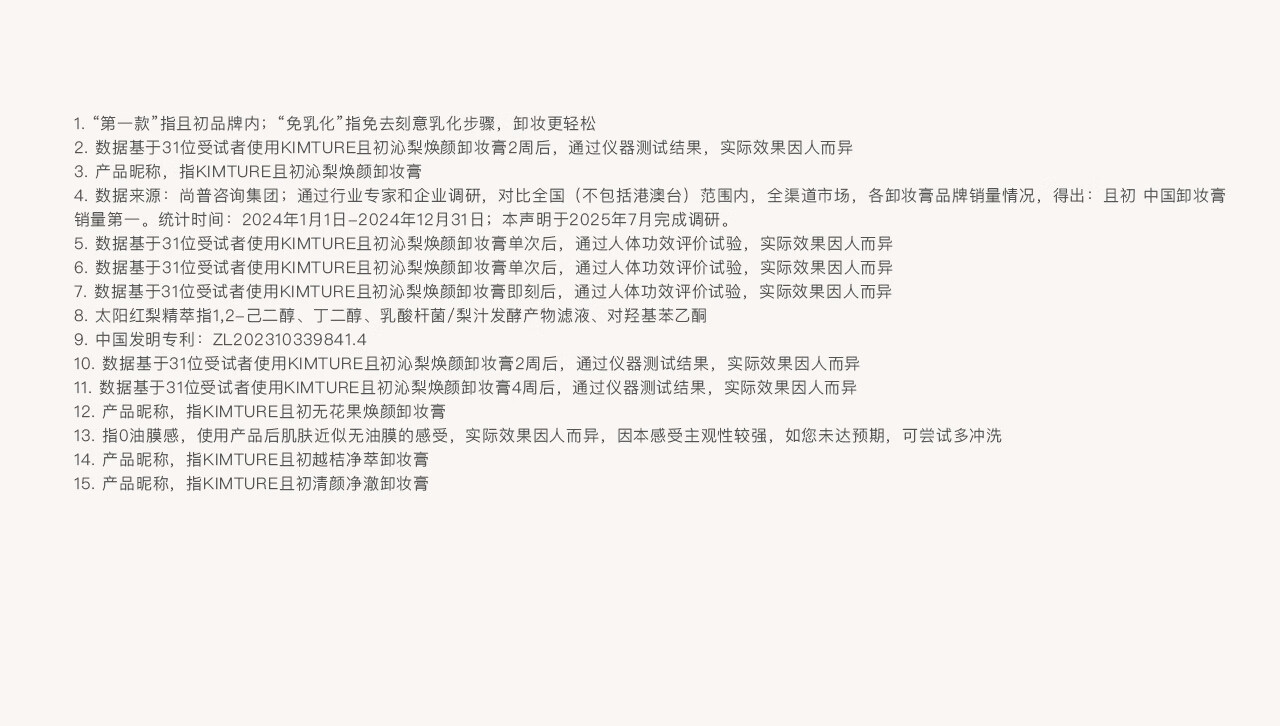 1.“第一款”指且初品牌内；“免乳化”指免去刻意乳化步骤，卸妆更轻松
2.数据基于31位受试者使用KIMTURE且初沁梨焕颜卸妆膏2周后，通过仪器测试结果，实际效果因人而异
3.产品昵称，指KIMTURE且初沁梨焕颜卸妆膏
4.数据来源：尚普咨询集团；通过行业专家和企业调研，对比全国（不包括港澳台）范围内，全渠道市场，各卸妆膏品牌销量情况，得出：且初 中国卸妆膏销量第一。统计时间：2024年1月1日–2024年12月31日；本声明于2025年7月完成调研。
5.数据基于31位受试者使用KIMTURE且初沁梨焕颜卸妆膏单次后，通过人体功效评价试验，实际效果因人而异
6.数据基于31位受试者使用KIMTURE且初沁梨焕颜卸妆膏单次后，通过人体功效评价试验，实际效果因人而异
7.数据基于31位受试者使用KIMTURE且初沁梨焕颜卸妆膏即刻后，通过人体功效评价试验，实际效果因人而异
8.太阳红梨精萃指1,2–己二醇、丁二醇、乳酸杆菌/梨汁发酵产物滤液、对羟基苯乙酮
9.中国发明专利：ZL202310339841.4
10.数据基于31位受试者使用KIMTURE且初沁梨焕颜卸妆膏2周后，通过仪器测试结果，实际效果因人而异
11.数据基于31位受试者使用KIMTURE且初沁梨焕颜卸妆膏4周后，通过仪器测试结果，实际效果因人而异
12.产品昵称，指KIMTURE且初无花果焕颜卸妆膏
13.指0油膜感，使用产品后肌肤近似无油膜的感受，实际效果因人而异，因本感受主观性较强，如您未达预期，可尝试多冲洗
14.产品昵称，指KIMTURE且初越桔净萃卸妆膏
15.产品昵称，指KIMTURE且初清颜净澈卸妆膏